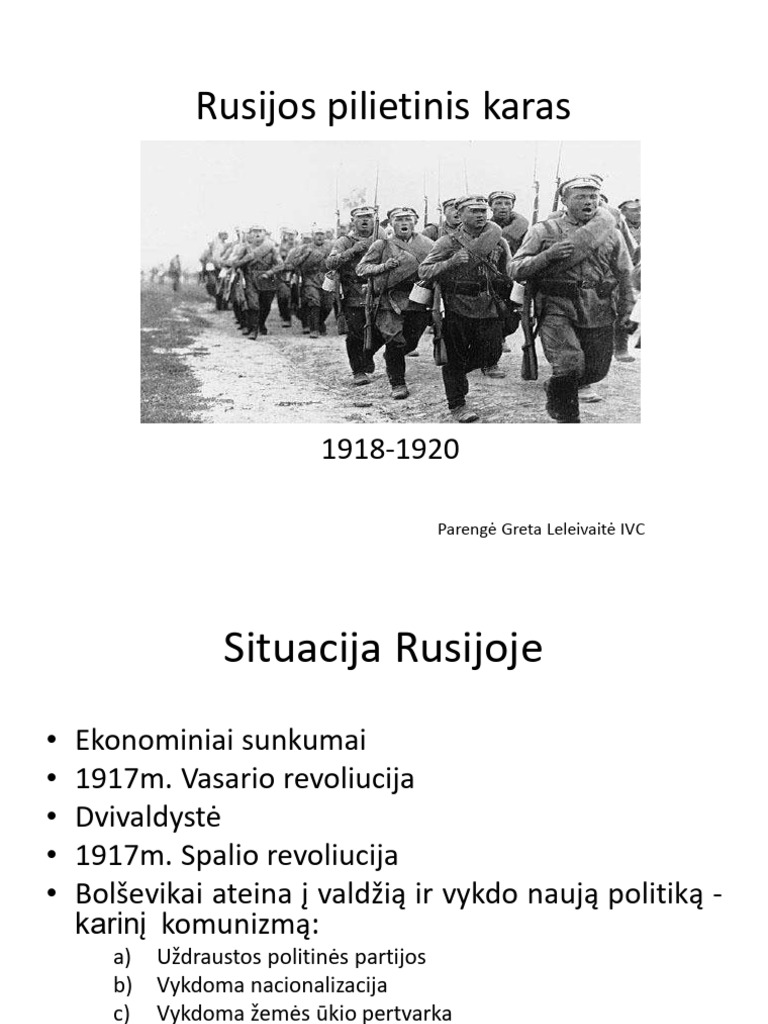 Rusijos pilietinis karas

1918-1920

Parengė Greta Leleivaitė IVC

Situacija Rusijoje

• Ekonominiai sunkumai
• 1917m. Vasario revoliucija
• Dvivaldystė
• 1917m. Spalio revoliucija
• Bolševikai ateina į valdžią ir vykdo naują politiką - karinį komunizmą:
a) Uždraustos politinės partijos
b) Vykdoma nacionalizacija
c) Vykdoma žemės ūkio pertvarka